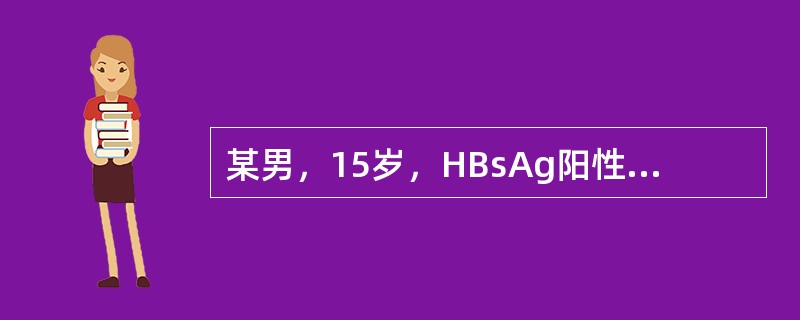 某男，15岁，HBsAg阳性...